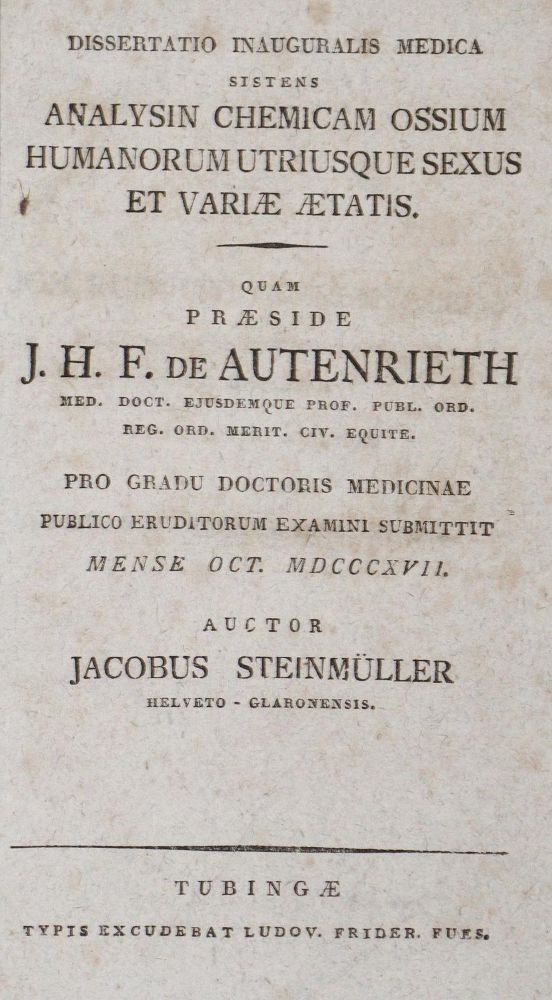 DISSERTATIO INAUGURALIS MEDICA

SISTENS

ANALYSIN CHEMICAM OSSIUM HUMANORUM UTRIUSQUE SEXUS ET VARIÆ ÆTATIS.

QUAM

PRÆSIDE

J. H. F. DE AUTENRIETH

MED. DOCT. EJUSDEMQUE PROF. PUBL. ORD. REG. ORD. MERIT. CIV. EQUITE.

PRO GRADU DOCTORIS MEDICINAE PUBLICO ERUDITORUM EXAMINI SUBMITTIT

MENSE OCT. MDCCCXVII.

AUCTOR

JACOBUS STEINMÜLLER

HELVETO - GLARONENSIS.

TUBINGÆ

TYPIS EXCUDEBAT LUDOV. FRIDER. FUES.